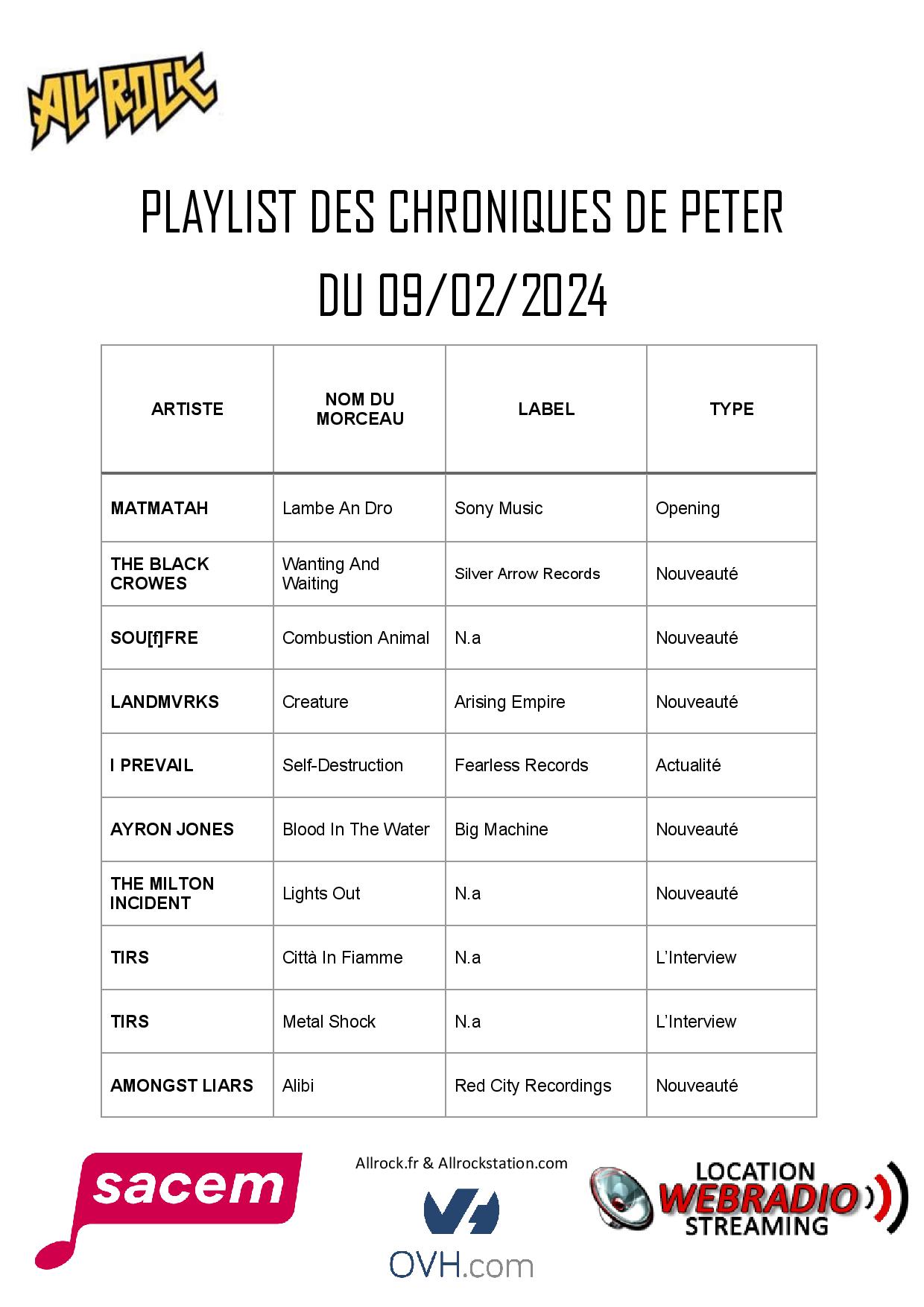 ALL ROCK

PLAYLIST DES CHRONIQUES DE PETER
DU 09/02/2024

| ARTISTE | NOM DU MORCEAU | LABEL | TYPE |
|---|---|---|---|
| MATMATAH | Lambe An Dro | Sony Music | Opening |
| THE BLACK CROWES | Wanting And Waiting | Silver Arrow Records | Nouveauté |
| SOU[f]FRE | Combustion Animal | N.a | Nouveauté |
| LANDMVRKS | Creature | Arising Empire | Nouveauté |
| I PREVAIL | Self-Destruction | Fearless Records | Actualité |
| AYRON JONES | Blood In The Water | Big Machine | Nouveauté |
| THE MILTON INCIDENT | Lights Out | N.a | Nouveauté |
| TIRS | Città In Fiamme | N.a | L'Interview |
| TIRS | Metal Shock | N.a | L'Interview |
| AMONGST LIARS | Alibi | Red City Recordings | Nouveauté |

sacem

Allrock.fr & Allrockstation.com

OVH.com

LOCATION WEBRADIO STREAMING